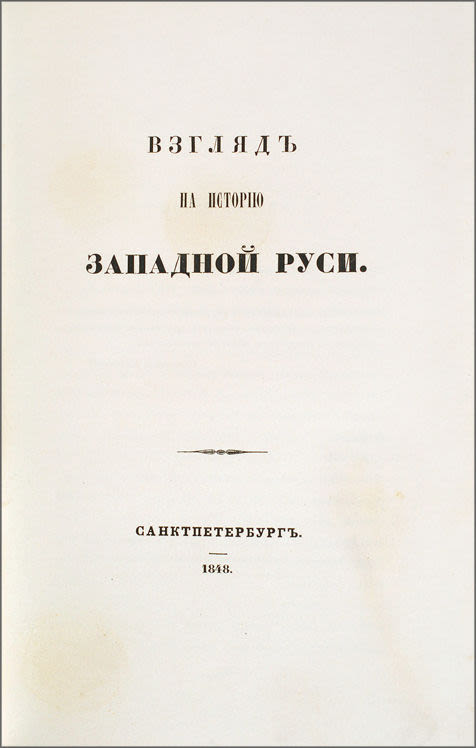 ВЗГЛЯДЪ

НА ИСТОРІЮ

ЗАПАДНОЙ РУСИ.

САНКТПЕТЕРБУРГЪ.

1848.